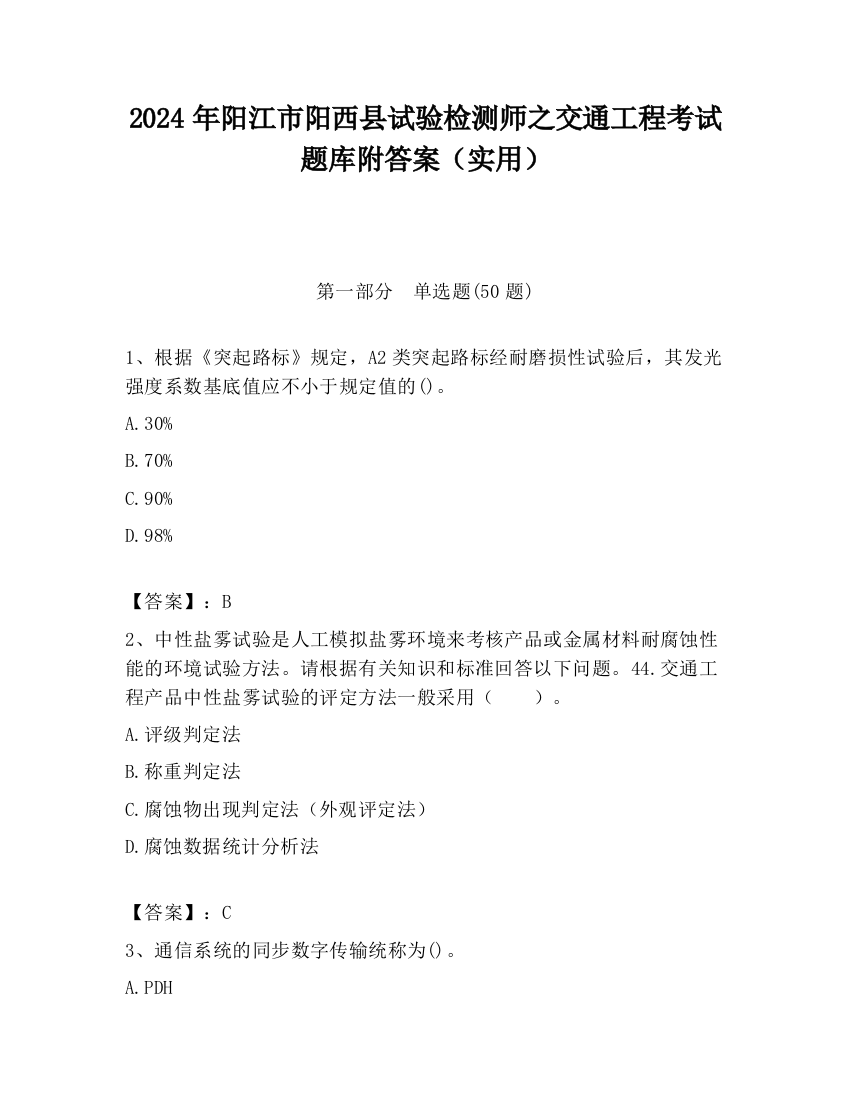 2024 年阳江市阳西县试验检测师之交通工程考试题库附答案（实用）

第一部分　单选题(50 题)

1、根据《突起路标》规定，A2 类突起路标经耐磨损性试验后，其发光强度系数基底值应不小于规定值的()。

A.30%

B.70%

C.90%

D.98%

【答案】：B

2、中性盐雾试验是人工模拟盐雾环境来考核产品或金属材料耐腐蚀性能的环境试验方法。请根据有关知识和标准回答以下问题。44.交通工程产品中性盐雾试验的评定方法一般采用（　　）。

A.评级判定法

B.称重判定法

C.腐蚀物出现判定法（外观评定法）

D.腐蚀数据统计分析法

【答案】：C

3、通信系统的同步数字传输统称为()。

A.PDH